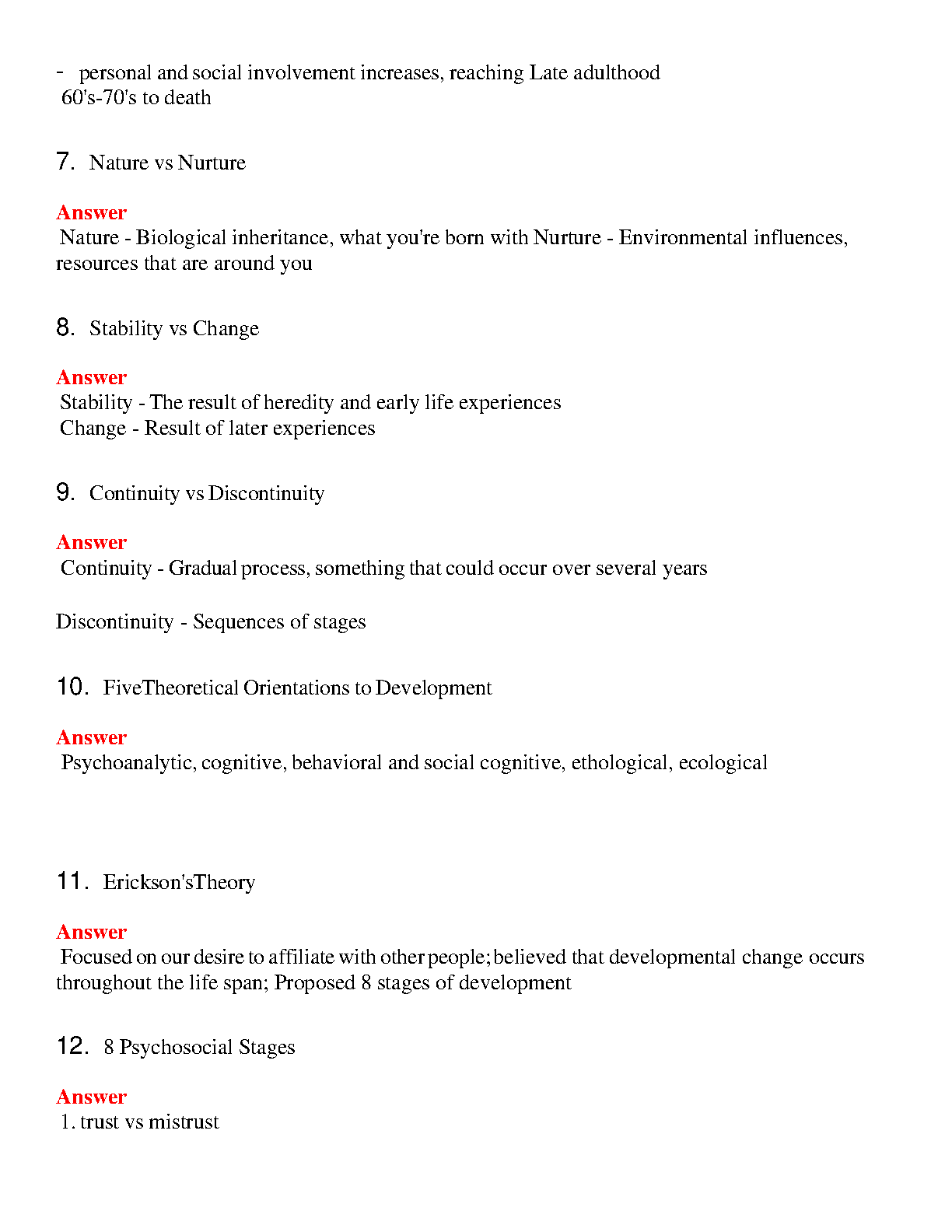 - personal and social involvement increases, reaching Late adulthood 60's-70's to death

7. Nature vs Nurture

Answer
Nature - Biological inheritance, what you're born with Nurture - Environmental influences, resources that are around you

8. Stability vs Change

Answer
Stability - The result of heredity and early life experiences
Change - Result of later experiences

9. Continuity vs Discontinuity

Answer
Continuity - Gradual process, something that could occur over several years

Discontinuity - Sequences of stages

10. FiveTheoretical Orientations to Development

Answer
Psychoanalytic, cognitive, behavioral and social cognitive, ethological, ecological

11. Erickson'sTheory

Answer
Focused on our desire to affiliate with other people; believed that developmental change occurs throughout the life span; Proposed 8 stages of development

12. 8 Psychosocial Stages

Answer
1. trust vs mistrust